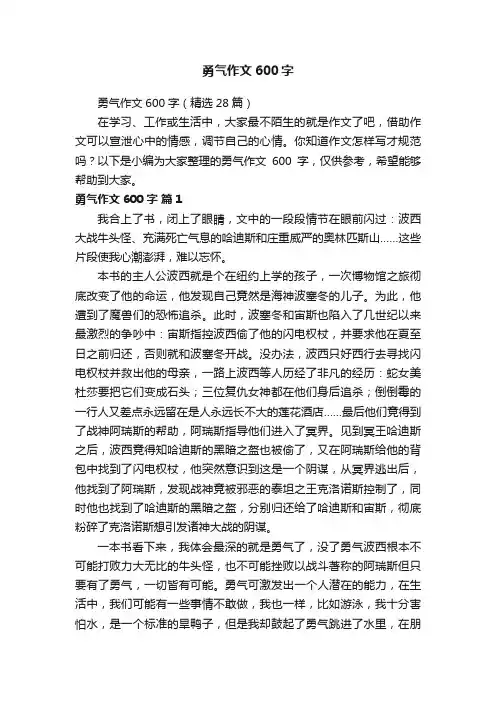 勇气作文 600 字

勇气作文 600 字（精选 28 篇）

在学习、工作或生活中，大家最不陌生的就是作文了吧，借助作文可以宣泄心中的情感，调节自己的心情。你知道作文怎样写才规范吗？以下是小编为大家整理的勇气作文 600 字，仅供参考，希望能够帮助到大家。

勇气作文 600 字 篇 1

我合上了书，闭上了眼睛，文中的一段段情节在眼前闪过：波西大战牛头怪、充满死亡气息的哈迪斯和庄重威严的奥林匹斯山……这些片段使我心潮澎湃，难以忘怀。

本书的主人公波西就是个在纽约上学的孩子，一次博物馆之旅彻底改变了他的命运，他发现自己竟然是海神波塞冬的儿子。为此，他遭到了魔兽们的恐怖追杀。此时，波塞冬和宙斯也陷入了几世纪以来最激烈的争吵中：宙斯指控波西偷了他的闪电权杖，并要求他在夏至日之前归还，否则就和波塞冬开战。没办法，波西只好西行去寻找闪电权杖并救出他的母亲，一路上波西等人历经了非凡的经历：蛇女美杜莎要把它们变成石头；三位复仇女神都在他们身后追杀；倒倒霉的一行人又差点永远留在是人永远长不大的莲花酒店……最后他们竟得到了战神阿瑞斯的帮助，阿瑞斯指导他们进入了冥界。见到冥王哈迪斯之后，波西竟得知哈迪斯的黑暗之盔也被偷了，又在阿瑞斯给他的背包中找到了闪电权杖，他突然意识到这是一个阴谋，从冥界逃出后，他找到了阿瑞斯，发现战神竟被邪恶的泰坦之王克洛诺斯控制了，同时他也找到了哈迪斯的黑暗之盔，分别归还给了哈迪斯和宙斯，彻底粉碎了克洛诺斯想引发诸神大战的阴谋。

一本书看下来，我体会最深的就是勇气了，没了勇气波西根本不可能打败力大无比的牛头怪，也不可能挫败以战斗著称的阿瑞斯但只要有了勇气，一切皆有可能。勇气可激发出一个人潜在的能力，在生活中，我们可能有一些事情不敢做，我也一样，比如游泳，我十分害怕水，是一个标准的旱鸭子，但是我却鼓起了勇气跳进了水里，在朋